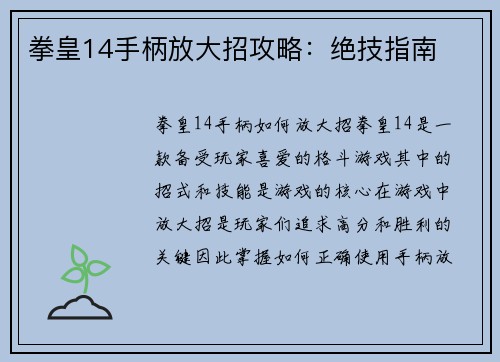 拳皇14手柄放大招攻略：绝技指南

拳皇14手柄如何放大招拳皇14是一款备受玩家喜爱的格斗游戏其中的招式和技能是游戏的核心在游戏中放大招是玩家们追求高分和胜利的关键因此掌握如何正确使用手柄放